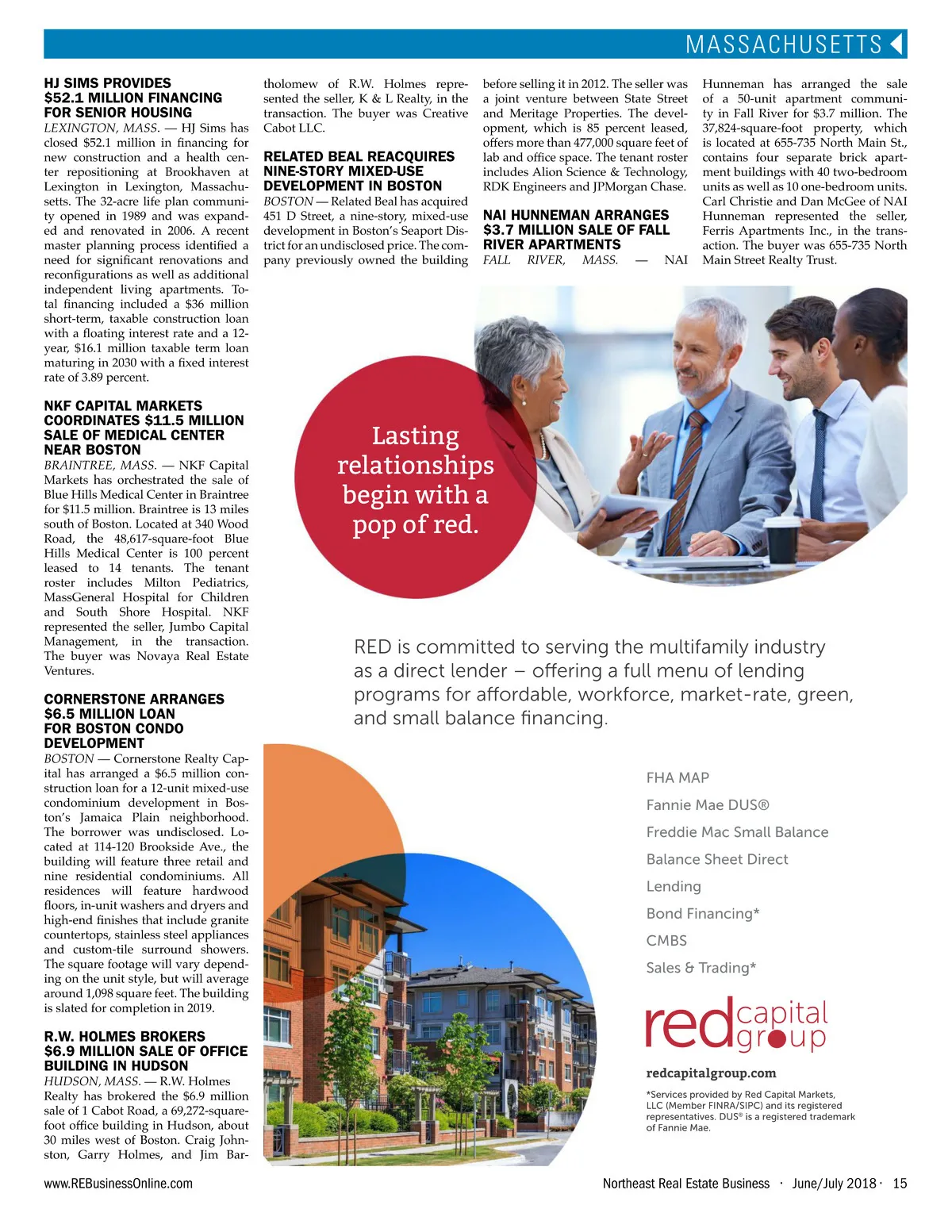 MASSACHUSETTS

HJ SIMS PROVIDES $52.1 MILLION FINANCING FOR SENIOR HOUSING

LEXINGTON, MASS. — HJ Sims has closed $52.1 million in financing for new construction and a health center repositioning at Brookhaven at Lexington in Lexington, Massachusetts. The 32-acre life plan community opened in 1989 and was expanded and renovated in 2006. A recent master planning process identified a need for significant renovations and reconfigurations as well as additional independent living apartments. Total financing included a $36 million short-term, taxable construction loan with a floating interest rate and a 12-year, $16.1 million taxable term loan maturing in 2030 with a fixed interest rate of 3.89 percent.

NKF CAPITAL MARKETS COORDINATES $11.5 MILLION SALE OF MEDICAL CENTER NEAR BOSTON

BRAINTREE, MASS. — NKF Capital Markets has orchestrated the sale of Blue Hills Medical Center in Braintree for $11.5 million. Braintree is 13 miles south of Boston. Located at 340 Wood Road, the 48,617-square-foot Blue Hills Medical Center is 100 percent leased to 14 tenants. The tenant roster includes Milton Pediatrics, MassGeneral Hospital for Children and South Shore Hospital. NKF represented the seller, Jumbo Capital Management, in the transaction. The buyer was Novaya Real Estate Ventures.

CORNERSTONE ARRANGES $6.5 MILLION LOAN FOR BOSTON CONDO DEVELOPMENT

BOSTON — Cornerstone Realty Capital has arranged a $6.5 million construction loan for a 12-unit mixed-use condominium development in Boston's Jamaica Plain neighborhood. The borrower was undisclosed. Located at 114-120 Brookside Ave., the building will feature three retail and nine residential condominiums. All residences will feature hardwood floors, in-unit washers and dryers and high-end finishes that include granite countertops, stainless steel appliances and custom-tile surround showers. The square footage will vary depending on the unit style, but will average around 1,098 square feet. The building is slated for completion in 2019.

R.W. HOLMES BROKERS $6.9 MILLION SALE OF OFFICE BUILDING IN HUDSON

HUDSON, MASS. — R.W. Holmes Realty has brokered the $6.9 million sale of 1 Cabot Road, a 69,272-square-foot office building in Hudson, about 30 miles west of Boston. Craig Johnston, Garry Holmes, and Jim Bartholomew of R.W. Holmes represented the seller, K & L Realty, in the transaction. The buyer was Creative Cabot LLC.

RELATED BEAL REACQUIRES NINE-STORY MIXED-USE DEVELOPMENT IN BOSTON

BOSTON — Related Beal has acquired 451 D Street, a nine-story, mixed-use development in Boston's Seaport District for an undisclosed price. The company previously owned the building before selling it in 2012. The seller was a joint venture between State Street and Meritage Properties. The development, which is 85 percent leased, offers more than 477,000 square feet of lab and office space. The tenant roster includes Alion Science & Technology, RDK Engineers and JPMorgan Chase.

NAI HUNNEMAN ARRANGES $3.7 MILLION SALE OF FALL RIVER APARTMENTS

FALL RIVER, MASS. — NAI Hunneman has arranged the sale of a 50-unit apartment community in Fall River for $3.7 million. The 37,824-square-foot property, which is located at 655-735 North Main St., contains four separate brick apartment buildings with 40 two-bedroom units as well as 10 one-bedroom units. Carl Christie and Dan McGee of NAI Hunneman represented the seller, Ferris Apartments Inc., in the transaction. The buyer was 655-735 North Main Street Realty Trust.

Lasting relationships begin with a pop of red.

RED is committed to serving the multifamily industry as a direct lender – offering a full menu of lending programs for affordable, workforce, market-rate, green, and small balance financing.

FHA MAP
Fannie Mae DUS®
Freddie Mac Small Balance
Balance Sheet Direct
Lending
Bond Financing*
CMBS
Sales & Trading*

red capital group

redcapitalgroup.com

*Services provided by Red Capital Markets, LLC (Member FINRA/SIPC) and its registered representatives. DUS® is a registered trademark of Fannie Mae.

www.REBusinessOnline.com

Northeast Real Estate Business · June/July 2018 · 15